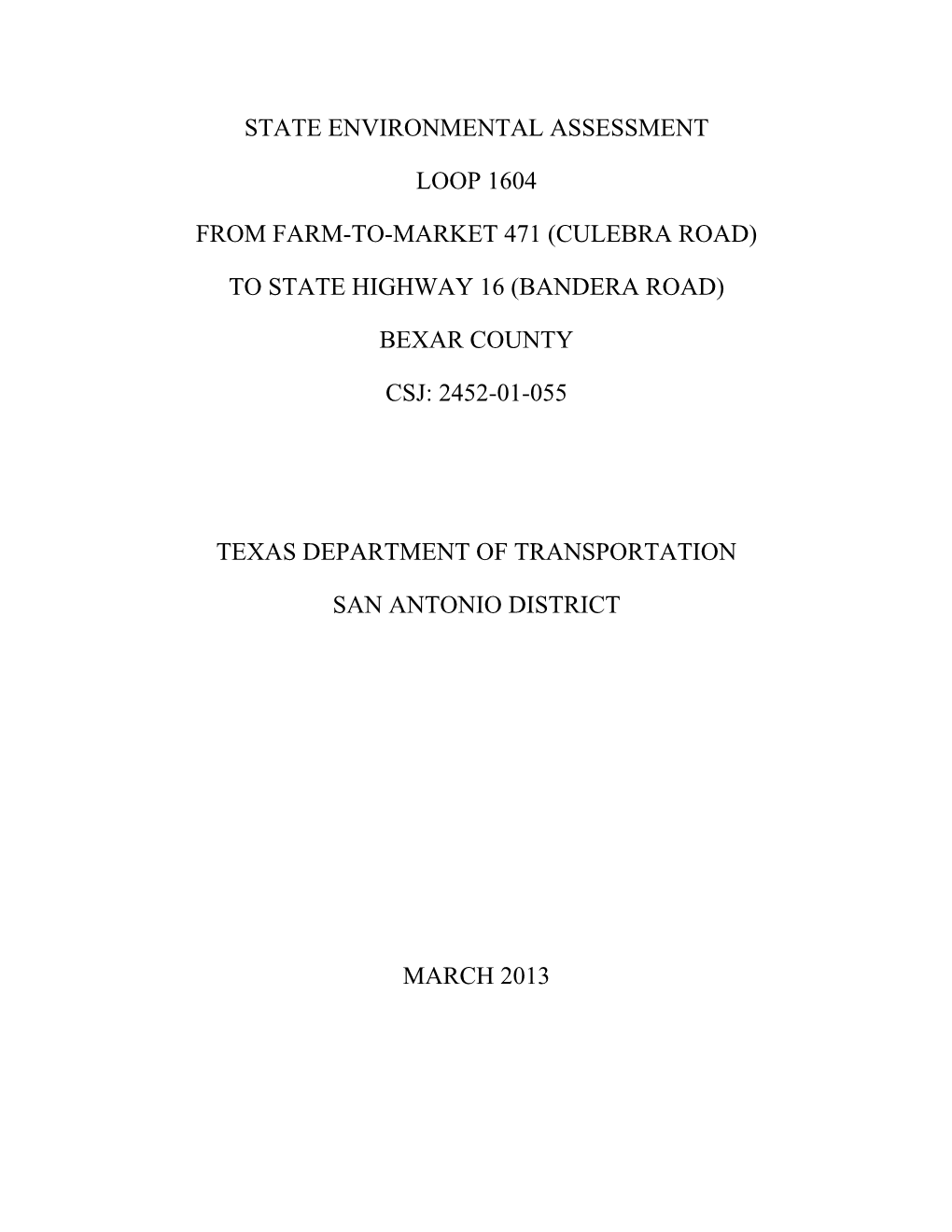 STATE ENVIRONMENTAL ASSESSMENT

LOOP 1604

FROM FARM-TO-MARKET 471 (CULEBRA ROAD)

TO STATE HIGHWAY 16 (BANDERA ROAD)

BEXAR COUNTY

CSJ: 2452-01-055

TEXAS DEPARTMENT OF TRANSPORTATION

SAN ANTONIO DISTRICT

MARCH 2013